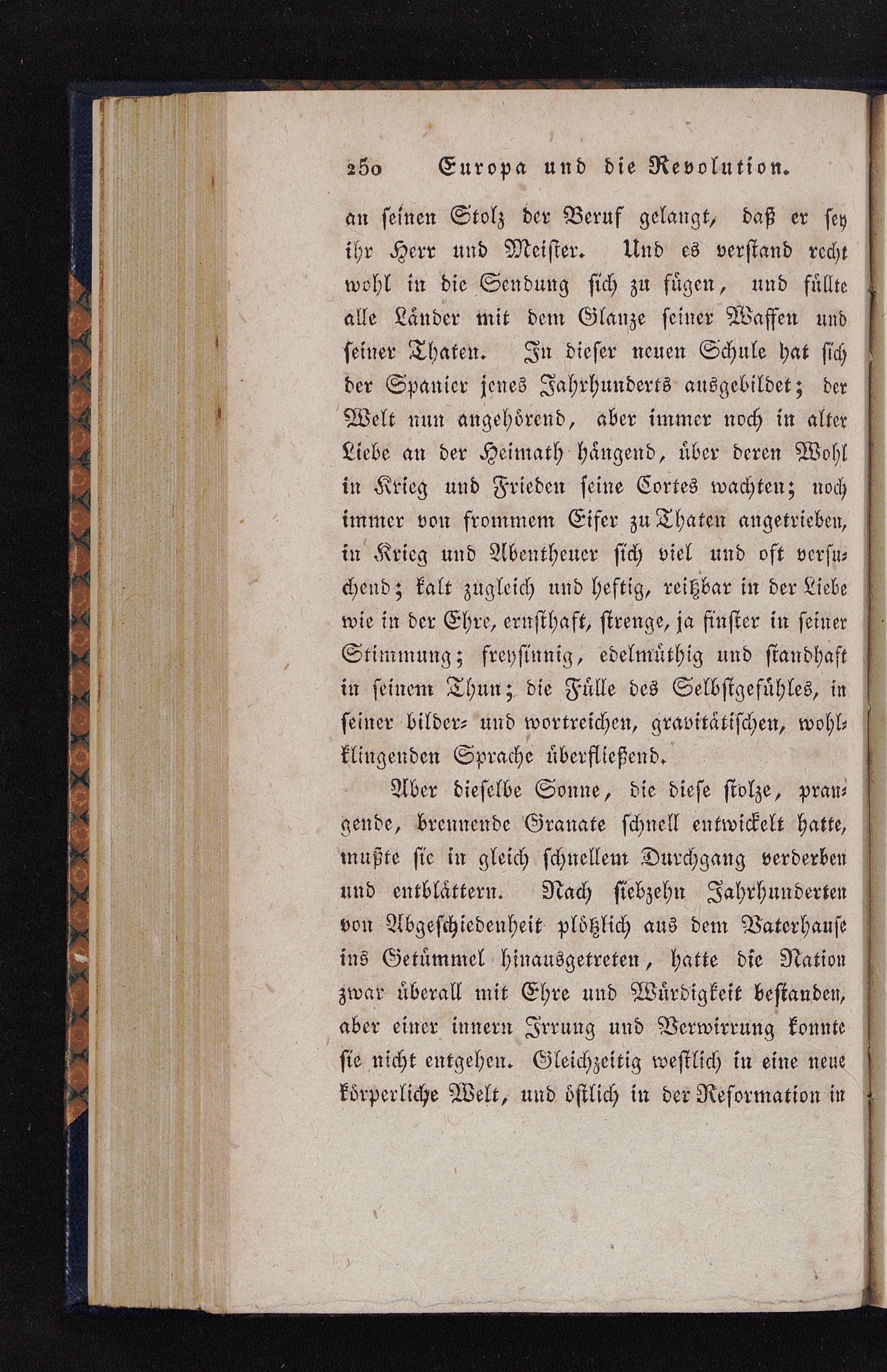 250 Europa und die Revolution.

an seinen Stolz der Beruf gelangt, daß er sey ihr Herr und Meister. Und es verstand recht wohl in die Sendung sich zu fügen, und füllte alle Länder mit dem Glanze seiner Waffen und seiner Thaten. In dieser neuen Schule hat sich der Spanier jenes Jahrhunderts ausgebildet; der Welt nun angehörend, aber immer noch in alter Liebe an der Heimath hängend, über deren Wohl in Krieg und Frieden seine Cortes wachten; noch immer von frommem Eifer zu Thaten angetrieben, in Krieg und Abentheuer sich viel und oft versuchend; kalt zugleich und heftig, reitzbar in der Liebe wie in der Ehre, ernsthaft, strenge, ja finster in seiner Stimmung; freysinnig, edelmüthig und standhaft in seinem Thun; die Fülle des Selbstgefühles, in seiner bilder- und wortreichen, gravitätischen, wohlklingenden Sprache überfließend.

Aber dieselbe Sonne, die diese stolze, prangende, brennende Granate schnell entwickelt hatte, mußte sie in gleich schnellem Durchgang verderben und entblättern. Nach siebzehn Jahrhunderten von Abgeschiedenheit plötzlich aus dem Vaterhause ins Getümmel hinausgetreten, hatte die Nation zwar überall mit Ehre und Würdigkeit bestanden, aber einer innern Irrung und Verwirrung konnte sie nicht entgehen. Gleichzeitig westlich in eine neue körperliche Welt, und östlich in der Reformation in